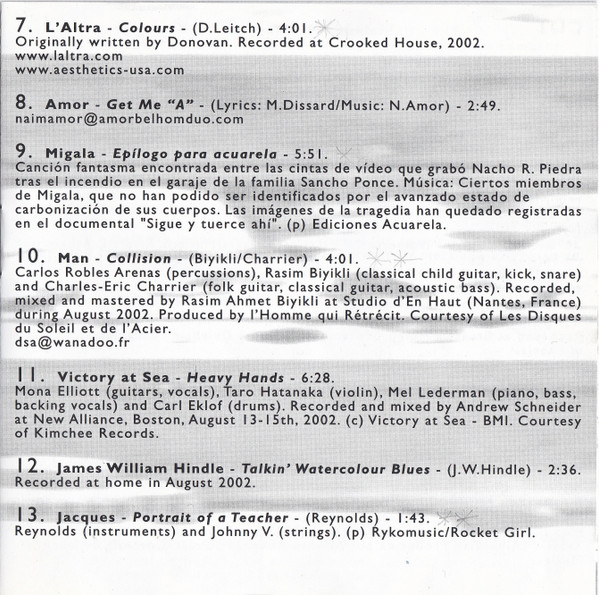 7. L'Altra - Colours - (D.Leitch) - 4:01.
Originally written by Donovan. Recorded at Crooked House, 2002.
www.laltra.com
www.aesthetics-usa.com

8. Amor - Get Me "A" - (Lyrics: M.Dissard/Music: N.Amor) - 2:49.
naimamor@amorbelhomduo.com

9. Migala - Epílogo para acuarela - 5:51.
Canción fantasma encontrada entre las cintas de vídeo que grabó Nacho R. Piedra tras el incendio en el garaje de la familia Sancho Ponce. Música: Ciertos miembros de Migala, que no han podido ser identificados por el avanzado estado de carbonización de sus cuerpos. Las imágenes de la tragedia han quedado registradas en el documental "Sigue y tuerce ahí". (p) Ediciones Acuarela.

10. Man - Collision - (Biyikli/Charrier) - 4:01.
Carlos Robles Arenas (percussions), Rasim Biyikli (classical child guitar, kick, snare) and Charles-Eric Charrier (folk guitar, classical guitar, acoustic bass). Recorded, mixed and mastered by Rasim Ahmet Biyikli at Studio d'En Haut (Nantes, France) during August 2002. Produced by l'Homme qui Rétrécit. Courtesy of Les Disques du Soleil et de l'Acier.
dsa@wanadoo.fr

11. Victory at Sea - Heavy Hands - 6:28.
Mona Elliott (guitars, vocals), Taro Hatanaka (violin), Mel Lederman (piano, bass, backing vocals) and Carl Eklof (drums). Recorded and mixed by Andrew Schneider at New Alliance, Boston, August 13-15th, 2002. (c) Victory at Sea - BMI. Courtesy of Kimchee Records.

12. James William Hindle - Talkin' Watercolour Blues - (J.W.Hindle) - 2:36.
Recorded at home in August 2002.

13. Jacques - Portrait of a Teacher - (Reynolds) - 1:43.
Reynolds (instruments) and Johnny V. (strings). (p) Rykomusic/Rocket Girl.